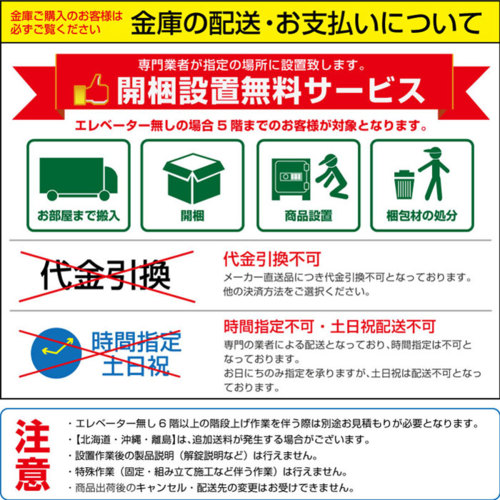 金庫ご購入のお客様は必ずご覧ください

金庫の配送・お支払いについて

専門業者が指定の場所に設置致します。

開梱設置無料サービス

エレベーター無しの場合５階までのお客様が対象となります。

お部屋まで搬入

開梱

商品設置

梱包材の処分

代金引換

代金引換不可

メーカー直送品につき代金引換不可となっております。他の決済方法をご選択ください。

時間指定
土日祝

時間指定不可・土日祝配送不可

専門の業者による配送となっており、時間指定は不可となっております。
お日にちのみ指定を承りますが、土日祝は配送不可となっております。

注意

・エレベーター無し６階以上の階段上げ作業を伴う際は別途お見積もりが必要となります。
・【北海道・沖縄・離島】は、追加送料が発生する場合がございます。
・設置作業後の製品説明（解錠説明など）は行えません。
・特殊作業（固定・組み立て施工など伴う作業）は行えません。
・商品出荷後のキャンセル・配送先の変更はお受けできません。